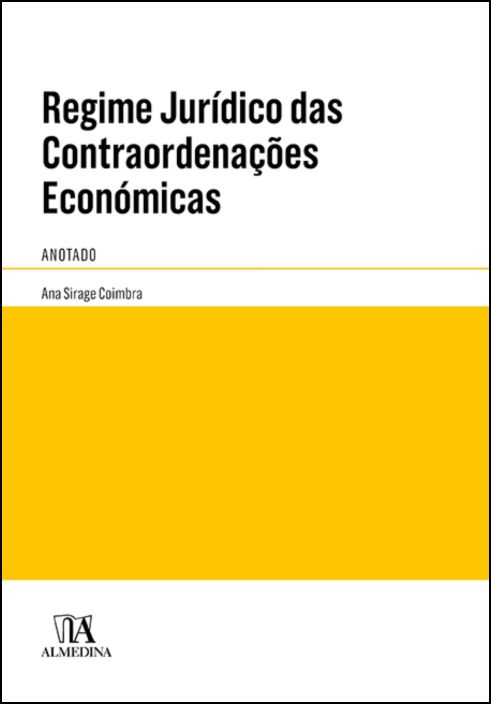 Regime Jurídico das Contraordenações Económicas

ANOTADO

Ana Sirage Coimbra

ALMEDINA